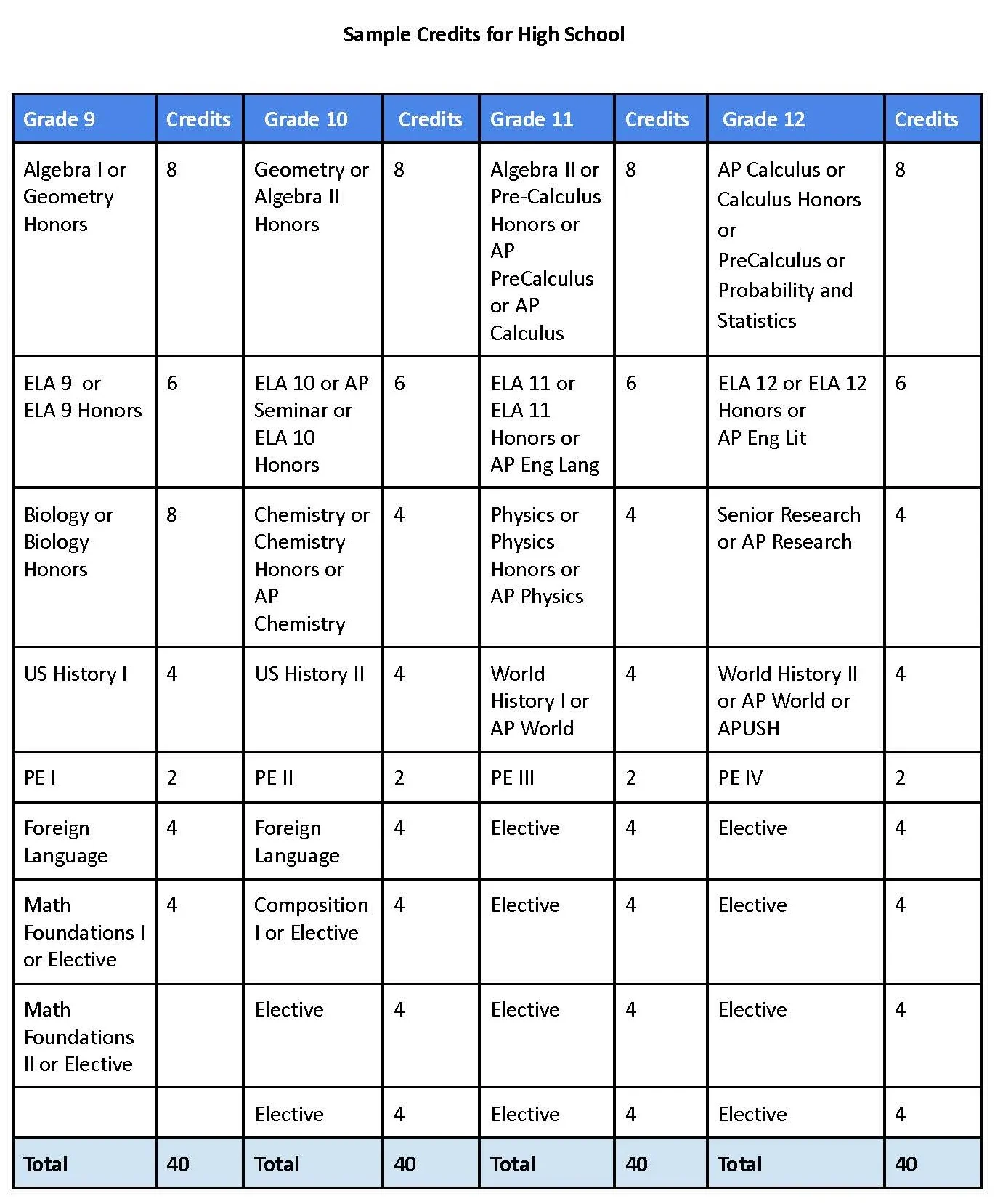 Sample Credits for High School

| Grade 9 | Credits | Grade 10 | Credits | Grade 11 | Credits | Grade 12 | Credits |
|---|---|---|---|---|---|---|---|
| Algebra I or Geometry Honors | 8 | Geometry or Algebra II Honors | 8 | Algebra II or Pre-Calculus Honors or AP PreCalculus or AP Calculus | 8 | AP Calculus or Calculus Honors or PreCalculus or Probability and Statistics | 8 |
| ELA 9 or ELA 9 Honors | 6 | ELA 10 or AP Seminar or ELA 10 Honors | 6 | ELA 11 or ELA 11 Honors or AP Eng Lang | 6 | ELA 12 or ELA 12 Honors or AP Eng Lit | 6 |
| Biology or Biology Honors | 8 | Chemistry or Chemistry Honors or AP Chemistry | 4 | Physics or Physics Honors or AP Physics | 4 | Senior Research or AP Research | 4 |
| US History I | 4 | US History II | 4 | World History I or AP World | 4 | World History II or AP World or APUSH | 4 |
| PE I | 2 | PE II | 2 | PE III | 2 | PE IV | 2 |
| Foreign Language | 4 | Foreign Language | 4 | Elective | 4 | Elective | 4 |
| Math Foundations I or Elective | 4 | Composition I or Elective | 4 | Elective | 4 | Elective | 4 |
| Math Foundations II or Elective | | Elective | 4 | Elective | 4 | Elective | 4 |
| | | Elective | 4 | Elective | 4 | Elective | 4 |
| Total | 40 | Total | 40 | Total | 40 | Total | 40 |